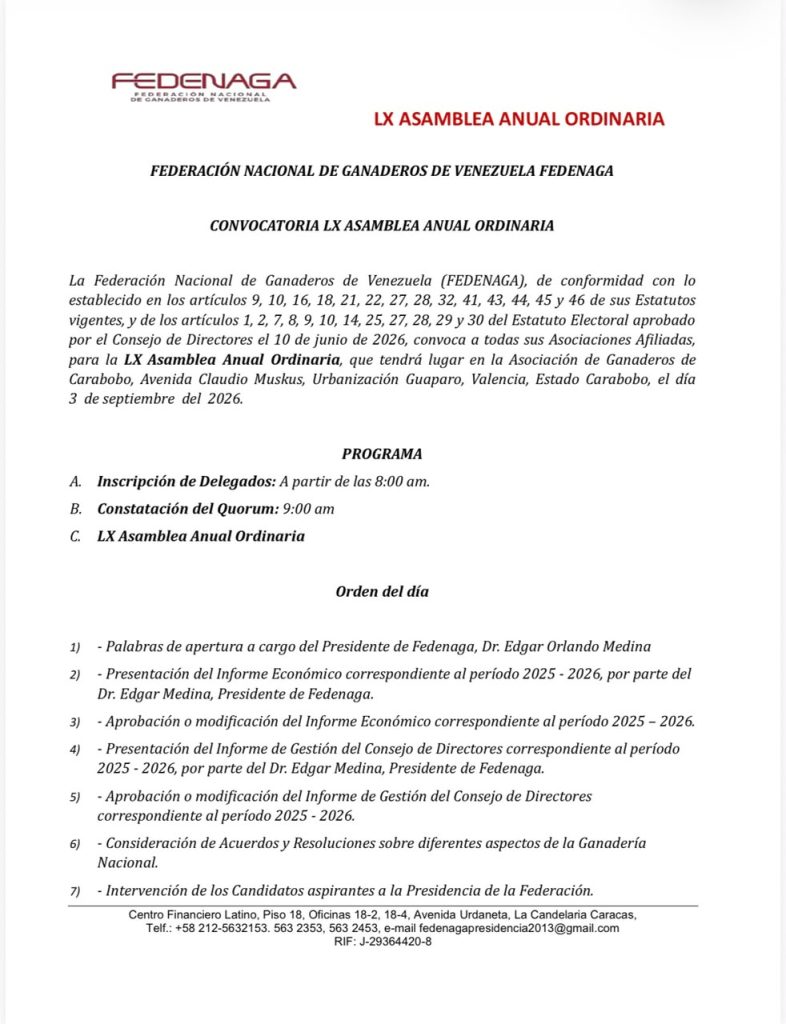 FEDENAGA
FEDERACIÓN NACIONAL DE GANADEROS DE VENEZUELA

LX ASAMBLEA ANUAL ORDINARIA

FEDERACIÓN NACIONAL DE GANADEROS DE VENEZUELA FEDENAGA

CONVOCATORIA LX ASAMBLEA ANUAL ORDINARIA

La Federación Nacional de Ganaderos de Venezuela (FEDENAGA), de conformidad con lo establecido en los artículos 9, 10, 16, 18, 21, 22, 27, 28, 32, 41, 43, 44, 45 y 46 de sus Estatutos vigentes, y de los artículos 1, 2, 7, 8, 9, 10, 14, 25, 27, 28, 29 y 30 del Estatuto Electoral aprobado por el Consejo de Directores el 10 de junio de 2026, convoca a todas sus Asociaciones Afiliadas, para la LX Asamblea Anual Ordinaria, que tendrá lugar en la Asociación de Ganaderos de Carabobo, Avenida Claudio Muskus, Urbanización Guaparo, Valencia, Estado Carabobo, el día 3 de septiembre del 2026.

PROGRAMA

A. Inscripción de Delegados: A partir de las 8:00 am.

B. Constatación del Quorum: 9:00 am

C. LX Asamblea Anual Ordinaria

Orden del día

1) - Palabras de apertura a cargo del Presidente de Fedenaga, Dr. Edgar Orlando Medina

2) - Presentación del Informe Económico correspondiente al período 2025 - 2026, por parte del Dr. Edgar Medina, Presidente de Fedenaga.

3) - Aprobación o modificación del Informe Económico correspondiente al período 2025 – 2026.

4) - Presentación del Informe de Gestión del Consejo de Directores correspondiente al período 2025 - 2026, por parte del Dr. Edgar Medina, Presidente de Fedenaga.

5) - Aprobación o modificación del Informe de Gestión del Consejo de Directores correspondiente al período 2025 - 2026.

6) - Consideración de Acuerdos y Resoluciones sobre diferentes aspectos de la Ganadería Nacional.

7) - Intervención de los Candidatos aspirantes a la Presidencia de la Federación.

Centro Financiero Latino, Piso 18, Oficinas 18-2, 18-4, Avenida Urdaneta, La Candelaria Caracas, Telf.: +58 212-5632153. 563 2353, 563 2453, e-mail fedenagapresidencia2013@gmail.com
RIF: J-29364420-8